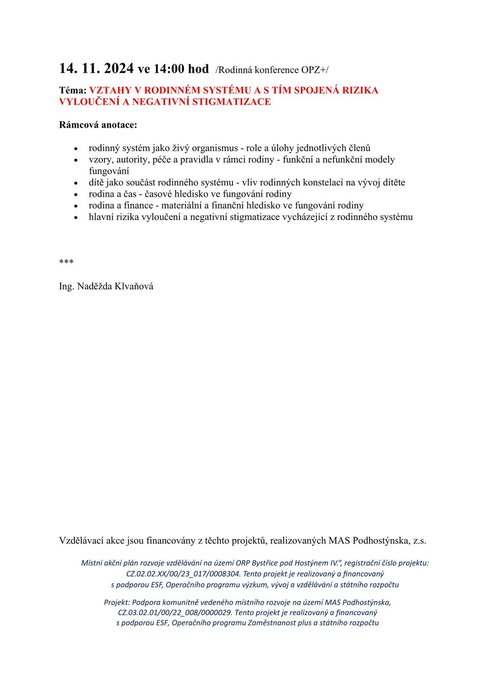 14. 11. 2024 ve 14:00 hod /Rodinná konference OPZ+/

Téma: VZTAHY V RODINNÉM SYSTÉMU A S TÍM SPOJENÁ RIZIKA VYLOUČENÍ A NEGATIVNÍ STIGMATIZACE

Rámcová anotace:

- rodinný systém jako živý organismus - role a úlohy jednotlivých členů
- vzory, autority, péče a pravidla v rámci rodiny - funkční a nefunkční modely fungování
- dítě jako součást rodinného systému - vliv rodinných konstelací na vývoj dítěte
- rodina a čas - časové hledisko ve fungování rodiny
- rodina a finance - materiální a finanční hledisko ve fungování rodiny
- hlavní rizika vyloučení a negativní stigmatizace vycházející z rodinného systému

***

Ing. Naděžda Klvaňová

Vzdělávací akce jsou financovány z těchto projektů, realizovaných MAS Podhostýnska, z.s.

Místní akční plán rozvoje vzdělávání na území ORP Bystřice pod Hostýnem IV.", registrační číslo projektu: CZ.02.02.XX/00/23_017/0008304. Tento projekt je realizovaný a financovaný s podporou ESF, Operačního programu výzkum, vývoj a vzdělávání a státního rozpočtu

Projekt: Podpora komunitně vedeného místního rozvoje na území MAS Podhostýnska, CZ.03.02.01/00/22_008/0000029. Tento projekt je realizovaný a financovaný s podporou ESF, Operačního programu Zaměstnanost plus a státního rozpočtu